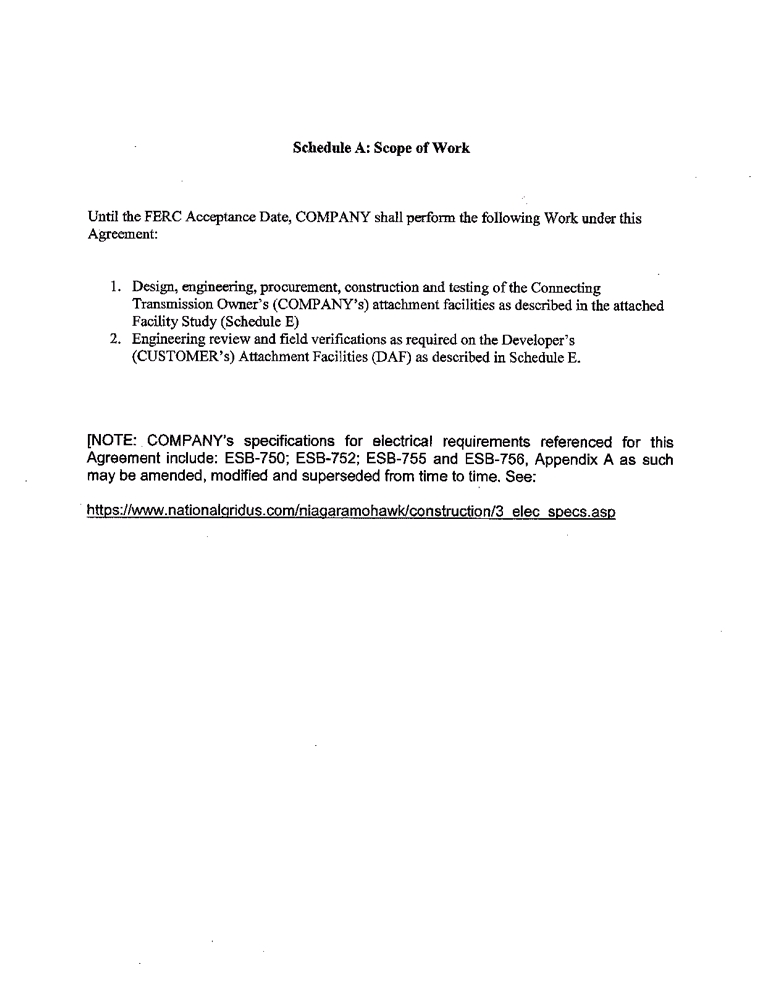 Schedule A: Scope of Work

Until the FERC Acceptance Date, COMPANY shall perform the following Work under this Agreement:

1. Design, engineering, procurement, construction and testing of the Connecting Transmission Owner's (COMPANY's) attachment facilities as described in the attached Facility Study (Schedule E)
2. Engineering review and field verifications as required on the Developer's (CUSTOMER's) Attachment Facilities (DAF) as described in Schedule E.

[NOTE: COMPANY's specifications for electrical requirements referenced for this Agreement include: ESB-750; ESB-752; ESB-755 and ESB-756, Appendix A as such may be amended, modified and superseded from time to time. See:

https://www.nationalgridus.com/niagaramohawk/construction/3_elec_specs.asp